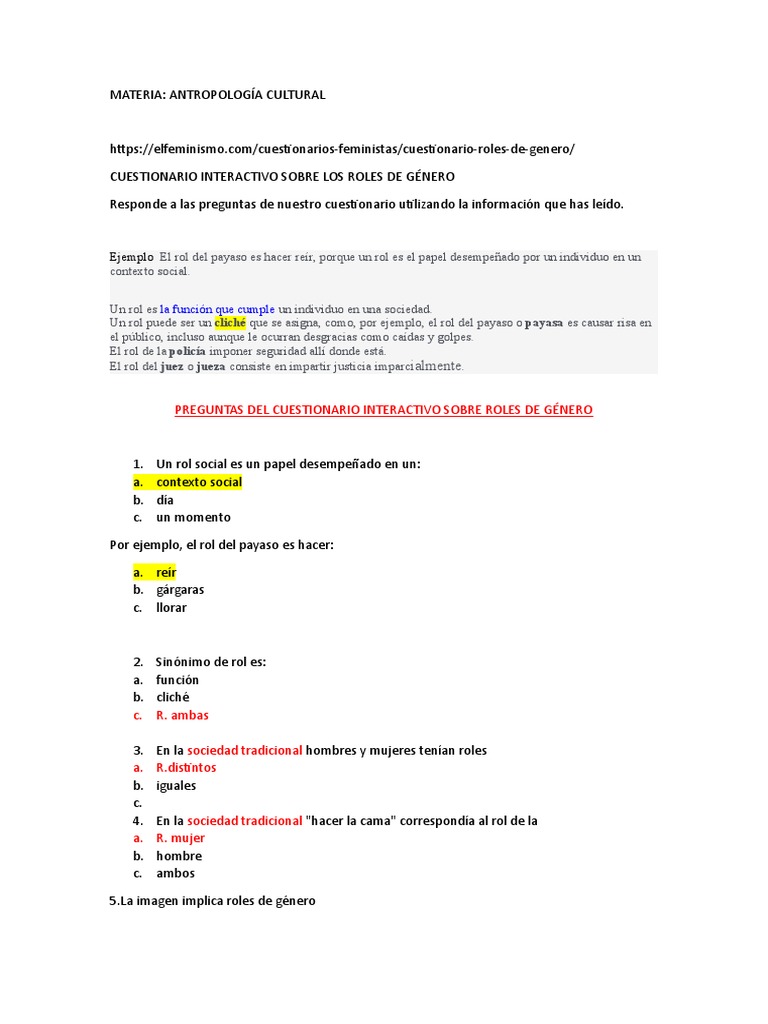 MATERIA: ANTROPOLOGÍA CULTURAL

https://elfeminismo.com/cuestionarios-feministas/cuestionario-roles-de-genero/

CUESTIONARIO INTERACTIVO SOBRE LOS ROLES DE GÉNERO

Responde a las preguntas de nuestro cuestionario utilizando la información que has leído.

Ejemplo El rol del payaso es hacer reír, porque un rol es el papel desempeñado por un individuo en un contexto social.

Un rol es la función que cumple un individuo en una sociedad.
Un rol puede ser un cliché que se asigna, como, por ejemplo, el rol del payaso o payasa es causar risa en el público, incluso aunque le ocurran desgracias como caídas y golpes.
El rol de la policía imponer seguridad allí donde está.
El rol del juez o jueza consiste en impartir justicia imparcialmente.

PREGUNTAS DEL CUESTIONARIO INTERACTIVO SOBRE ROLES DE GÉNERO

1. Un rol social es un papel desempeñado en un:
a. contexto social
b. día
c. un momento

Por ejemplo, el rol del payaso es hacer:

a. reír
b. gárgaras
c. llorar

2. Sinónimo de rol es:
a. función
b. cliché
c. R. ambas

3. En la sociedad tradicional hombres y mujeres tenían roles
a. R.distintos
b. iguales
c.
4. En la sociedad tradicional "hacer la cama" correspondía al rol de la
a. R. mujer
b. hombre
c. ambos

5.La imagen implica roles de género